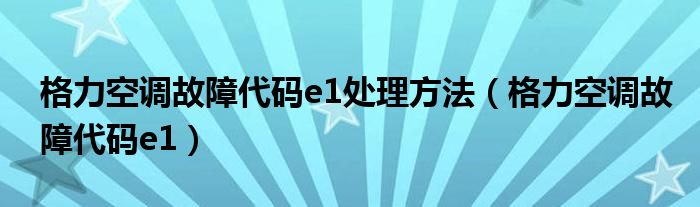 格力空调故障代码e1处理方法（格力空调故障代码e1）